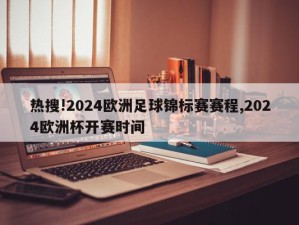 热搜!2024欧洲足球锦标赛赛程,2024欧洲杯开赛时间